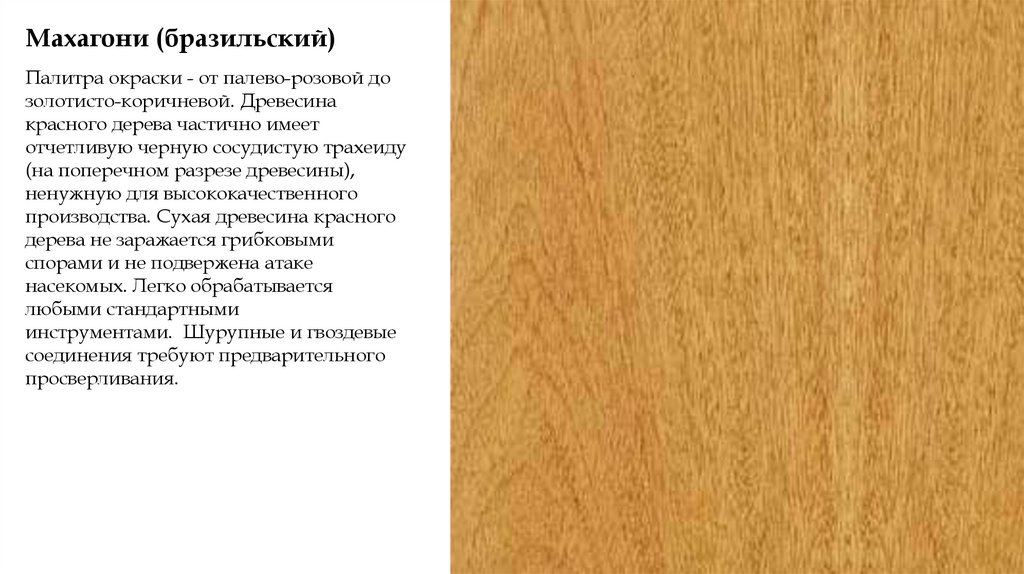 Махагони (бразильский)

Палитра окраски - от палево-розовой до золотисто-коричневой. Древесина красного дерева частично имеет отчетливую черную сосудистую трахеиду (на поперечном разрезе древесины), ненужную для высококачественного производства. Сухая древесина красного дерева не заражается грибковыми спорами и не подвержена атаке насекомых. Легко обрабатывается любыми стандартными инструментами. Шурупные и гвоздевые соединения требуют предварительного просверливания.